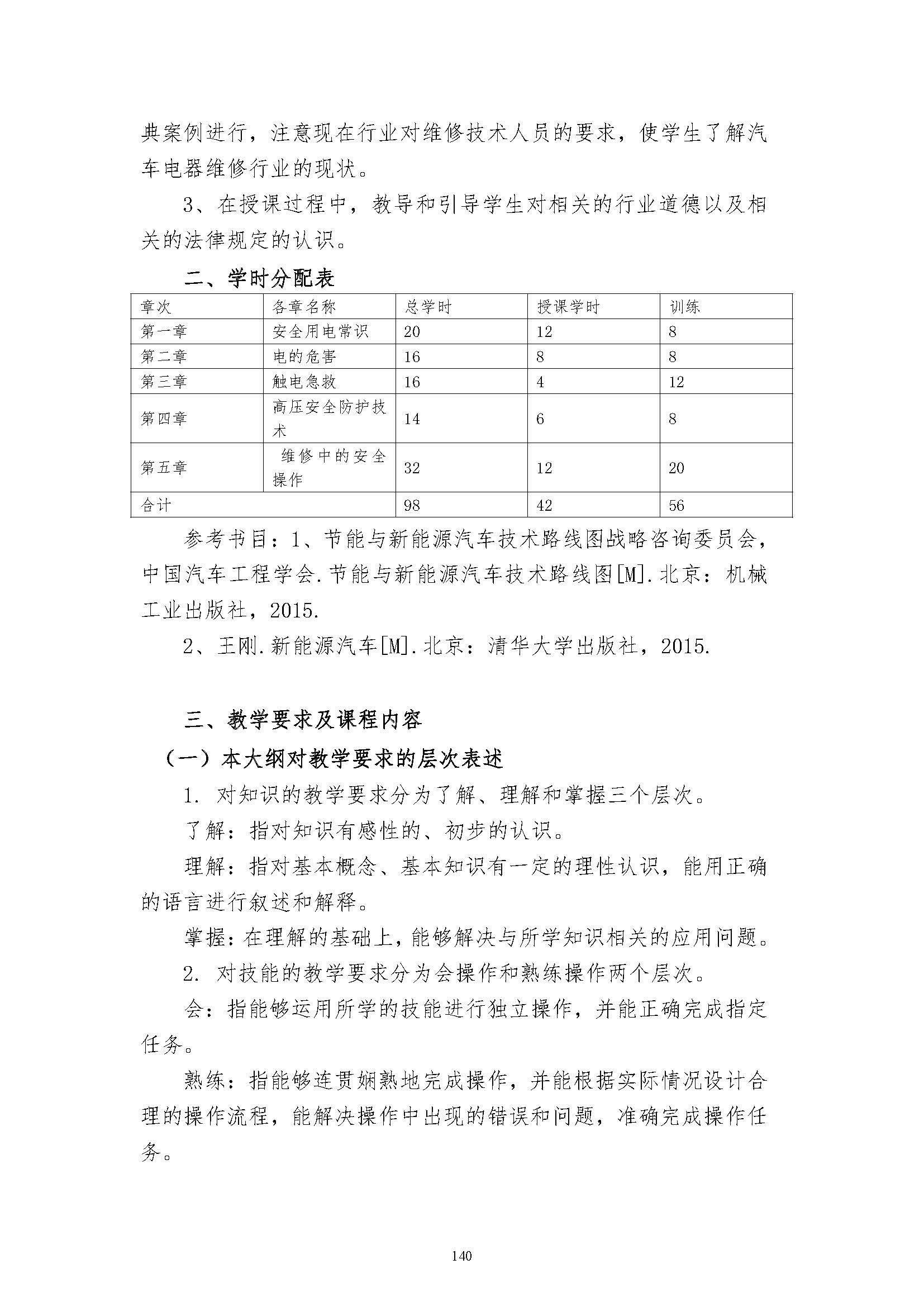 典案例进行，注意现在行业对维修技术人员的要求，使学生了解汽车电器维修行业的现状。

3、在授课过程中，教导和引导学生对相关的行业道德以及相关的法律规定的认识。

二、学时分配表

| 章次 | 各章名称 | 总学时 | 授课学时 | 训练 |
|---|---|---|---|---|
| 第一章 | 安全用电常识 | 20 | 12 | 8 |
| 第二章 | 电的危害 | 16 | 8 | 8 |
| 第三章 | 触电急救 | 16 | 4 | 12 |
| 第四章 | 高压安全防护技术 | 14 | 6 | 8 |
| 第五章 | 维修中的安全操作 | 32 | 12 | 20 |
| 合计 | | 98 | 42 | 56 |

参考书目：1、节能与新能源汽车技术路线图战略咨询委员会，中国汽车工程学会.节能与新能源汽车技术路线图[M].北京：机械工业出版社，2015.

2、王刚.新能源汽车[M].北京：清华大学出版社，2015.

三、教学要求及课程内容

（一）本大纲对教学要求的层次表述

1. 对知识的教学要求分为了解、理解和掌握三个层次。

了解：指对知识有感性的、初步的认识。

理解：指对基本概念、基本知识有一定的理性认识，能用正确的语言进行叙述和解释。

掌握：在理解的基础上，能够解决与所学知识相关的应用问题。

2. 对技能的教学要求分为会操作和熟练操作两个层次。

会：指能够运用所学的技能进行独立操作，并能正确完成指定任务。

熟练：指能够连贯娴熟地完成操作，并能根据实际情况设计合理的操作流程，能解决操作中出现的错误和问题，准确完成操作任务。

140